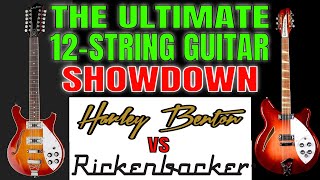 THE ULTIMATE 12-STRING GUITAR SHOWDOWN

Harley Benton

VS

Rickenbacker